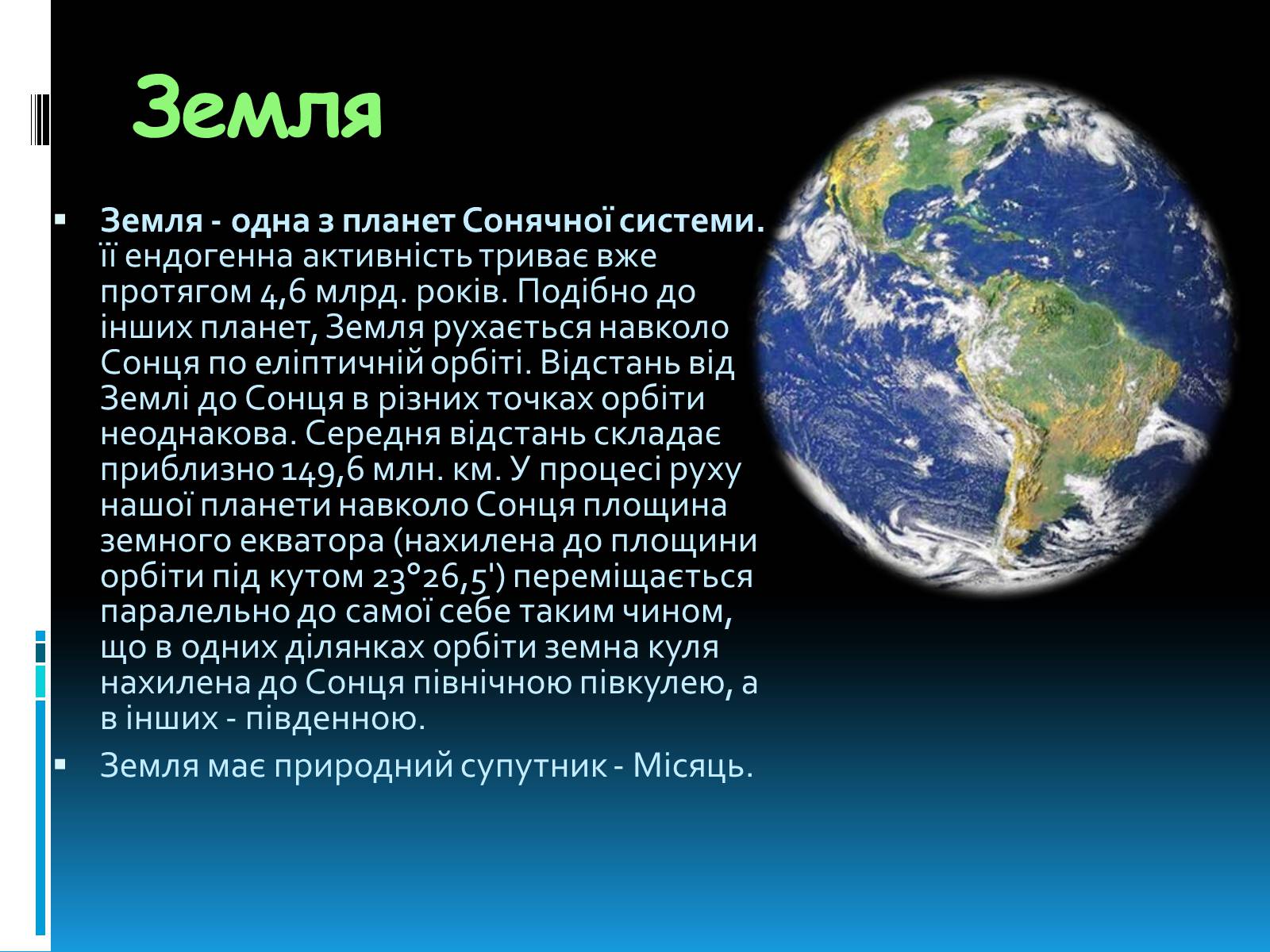 Земля

▪ Земля - одна з планет Сонячної системи. її ендогенна активність триває вже протягом 4,6 млрд. років. Подібно до інших планет, Земля рухається навколо Сонця по еліптичній орбіті. Відстань від Землі до Сонця в різних точках орбіти неоднакова. Середня відстань складає приблизно 149,6 млн. км. У процесі руху нашої планети навколо Сонця площина земного екватора (нахилена до площини орбіти під кутом 23°26,5') переміщається паралельно до самої себе таким чином, що в одних ділянках орбіти земна куля нахилена до Сонця північною півкулею, а в інших - південною.

▪ Земля має природний супутник - Місяць.